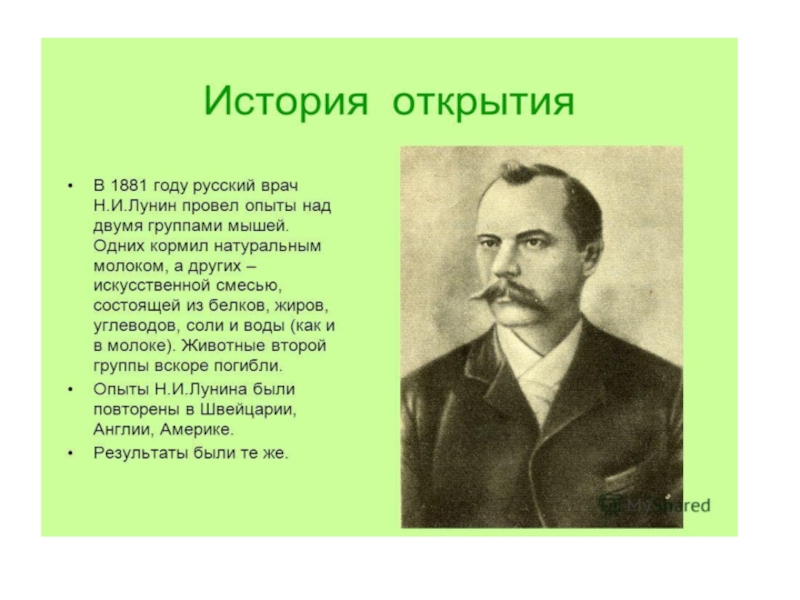 История открытия

• В 1881 году русский врач Н.И.Лунин провел опыты над двумя группами мышей. Одних кормил натуральным молоком, а других – искусственной смесью, состоящей из белков, жиров, углеводов, соли и воды (как и в молоке). Животные второй группы вскоре погибли.

• Опыты Н.И.Лунина были повторены в Швейцарии, Англии, Америке.

• Результаты были те же.

MyShared